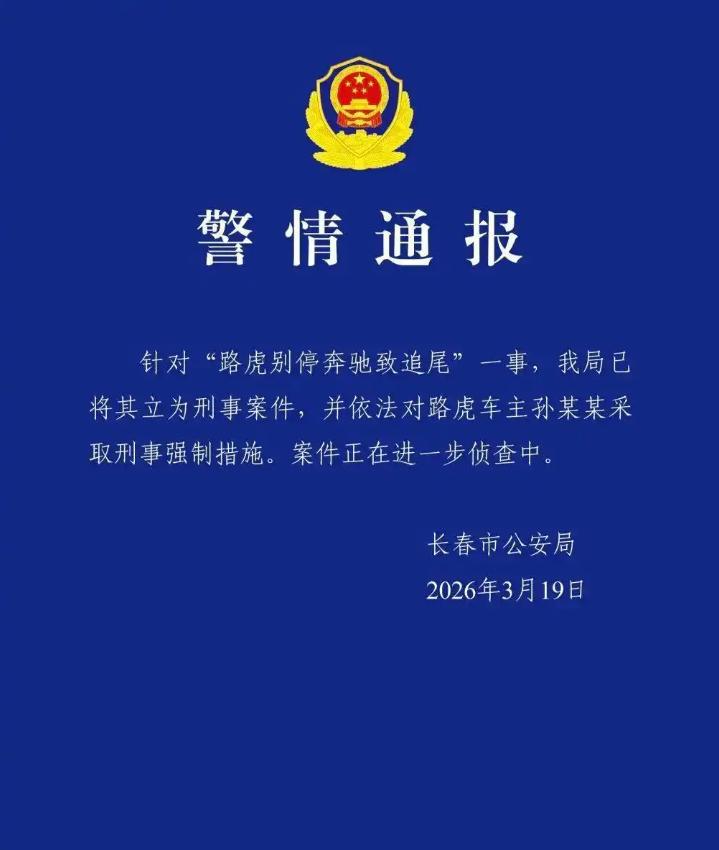 警情通报

针对“路虎别停奔驰致追尾”一事，我局已将其立为刑事案件，并依法对路虎车主孙某某采取刑事强制措施。案件正在进一步侦查中。

长春市公安局
2026年3月19日